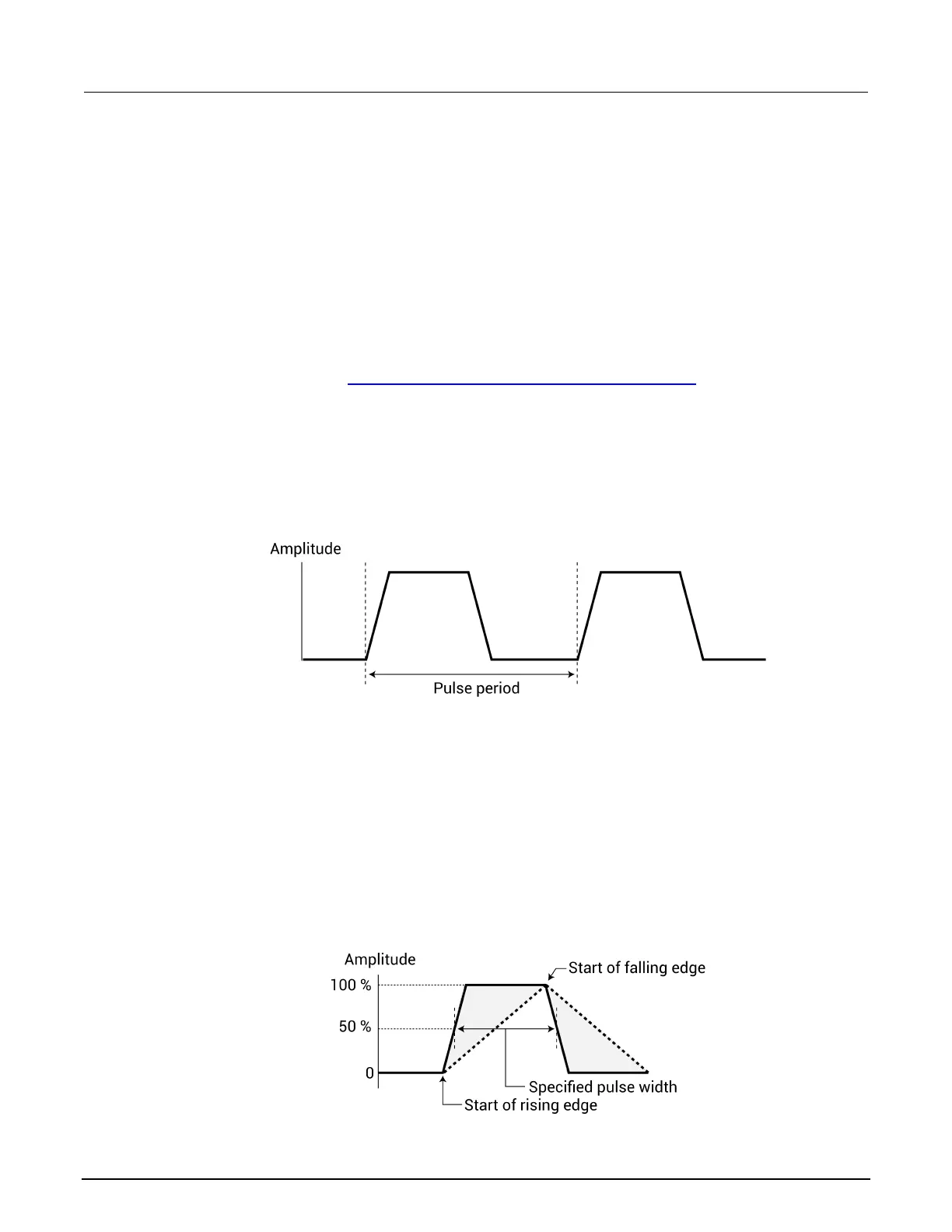 Amplitude

Pulse period

Amplitude

100 %

50 %

0

Start of falling edge

Specified pulse width

Start of rising edge